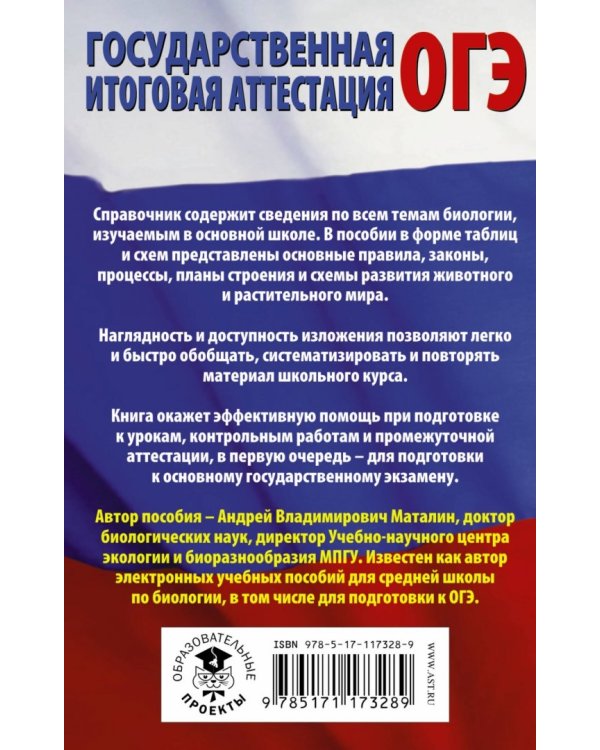 ГОСУДАРСТВЕННАЯ ИТОГОВАЯ АТТЕСТАЦИЯ ОГЭ

Справочник содержит сведения по всем темам биологии, изучаемым в основной школе. В пособии в форме таблиц и схем представлены основные правила, законы, процессы, планы строения и схемы развития животного и растительного мира.

Наглядность и доступность изложения позволяют легко и быстро обобщать, систематизировать и повторять материал школьного курса.

Книга окажет эффективную помощь при подготовке к урокам, контрольным работам и промежуточной аттестации, в первую очередь – для подготовки к основному государственному экзамену.

Автор пособия – Андрей Владимирович Маталин, доктор биологических наук, директор Учебно-научного центра экологии и биоразнообразия МПГУ. Известен как автор электронных учебных пособий для средней школы по биологии, в том числе для подготовки к ОГЭ.

ОБРАЗОВАТЕЛЬНЫЕ ПРОЕКТЫ

ISBN 978-5-17-117328-9

9 785171 173289

WWW.AST.RU